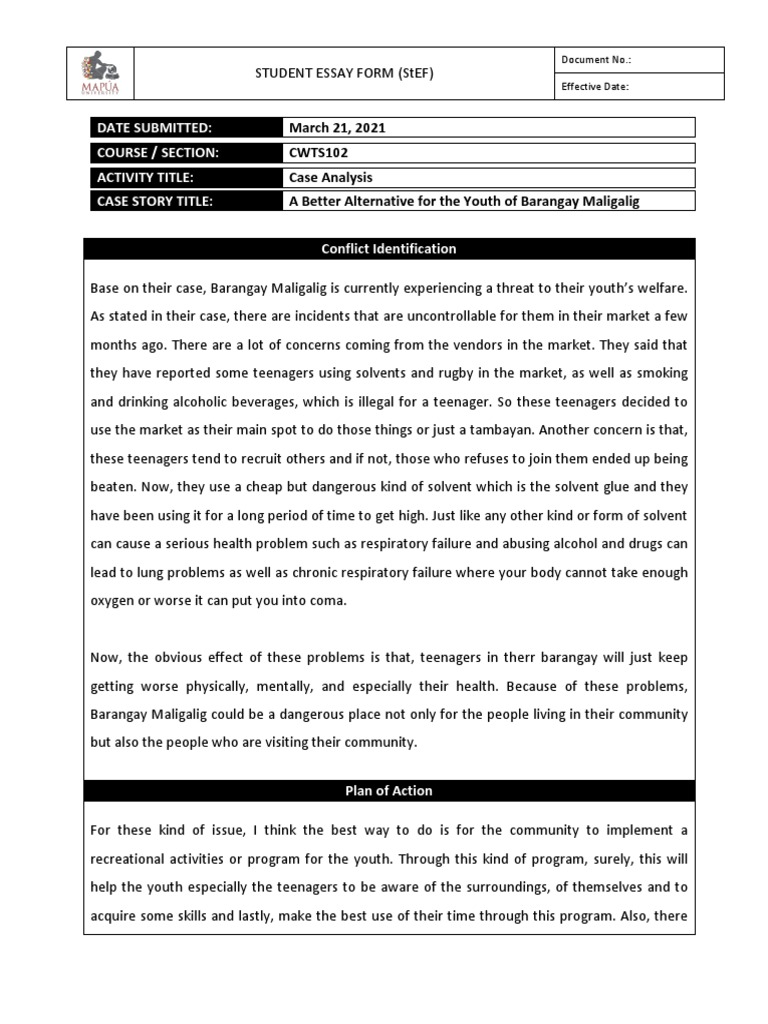 MAPÚA UNIVERSITY

STUDENT ESSAY FORM (StEF)

Document No.:

Effective Date:

| DATE SUBMITTED: | March 21, 2021 |
|---|---|
| COURSE / SECTION: | CWTS102 |
| ACTIVITY TITLE: | Case Analysis |
| CASE STORY TITLE: | A Better Alternative for the Youth of Barangay Maligalig |

Conflict Identification

Base on their case, Barangay Maligalig is currently experiencing a threat to their youth's welfare. As stated in their case, there are incidents that are uncontrollable for them in their market a few months ago. There are a lot of concerns coming from the vendors in the market. They said that they have reported some teenagers using solvents and rugby in the market, as well as smoking and drinking alcoholic beverages, which is illegal for a teenager. So these teenagers decided to use the market as their main spot to do those things or just a tambayan. Another concern is that, these teenagers tend to recruit others and if not, those who refuses to join them ended up being beaten. Now, they use a cheap but dangerous kind of solvent which is the solvent glue and they have been using it for a long period of time to get high. Just like any other kind or form of solvent can cause a serious health problem such as respiratory failure and abusing alcohol and drugs can lead to lung problems as well as chronic respiratory failure where your body cannot take enough oxygen or worse it can put you into coma.

Now, the obvious effect of these problems is that, teenagers in therr barangay will just keep getting worse physically, mentally, and especially their health. Because of these problems, Barangay Maligalig could be a dangerous place not only for the people living in their community but also the people who are visiting their community.

Plan of Action

For these kind of issue, I think the best way to do is for the community to implement a recreational activities or program for the youth. Through this kind of program, surely, this will help the youth especially the teenagers to be aware of the surroundings, of themselves and to acquire some skills and lastly, make the best use of their time through this program. Also, there